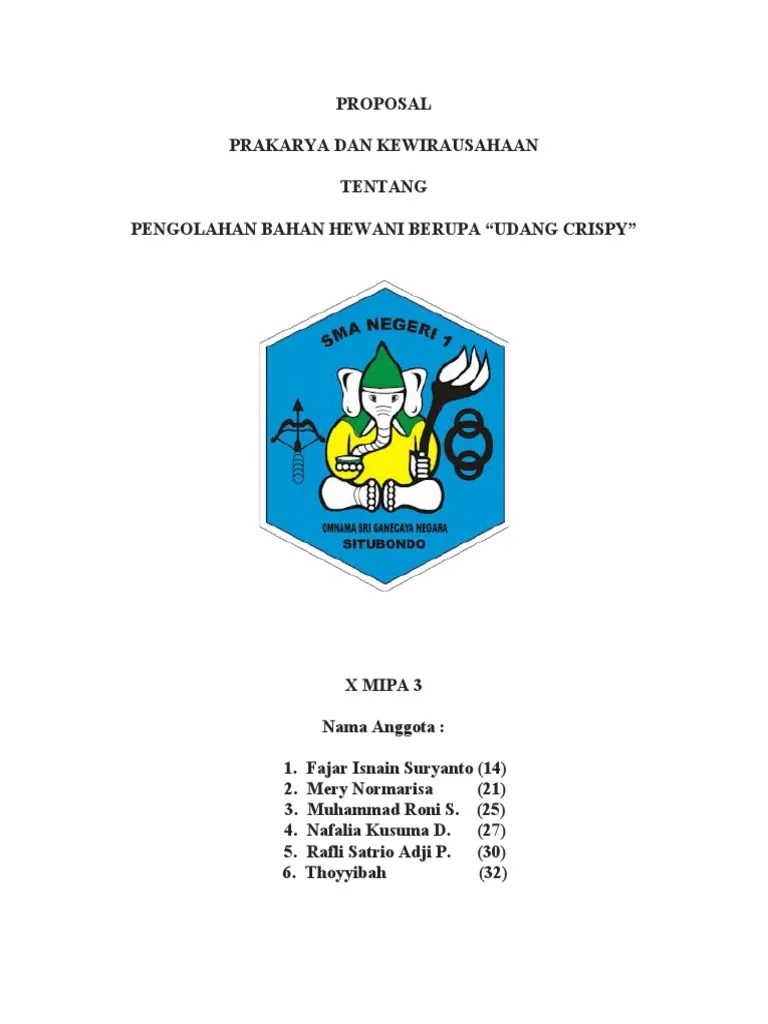 PROPOSAL

PRAKARYA DAN KEWIRAUSAHAAN

TENTANG

PENGOLAHAN BAHAN HEWANI BERUPA “UDANG CRISPY”

SMA NEGERI 1

OMNAMA SRI GANECAYA NEGARA

SITUBONDO

X MIPA 3

Nama Anggota :

1. Fajar Isnain Suryanto (14)
2. Mery Normarisa (21)
3. Muhammad Roni S. (25)
4. Nafalia Kusuma D. (27)
5. Rafli Satrio Adji P. (30)
6. Thoyyibah (32)